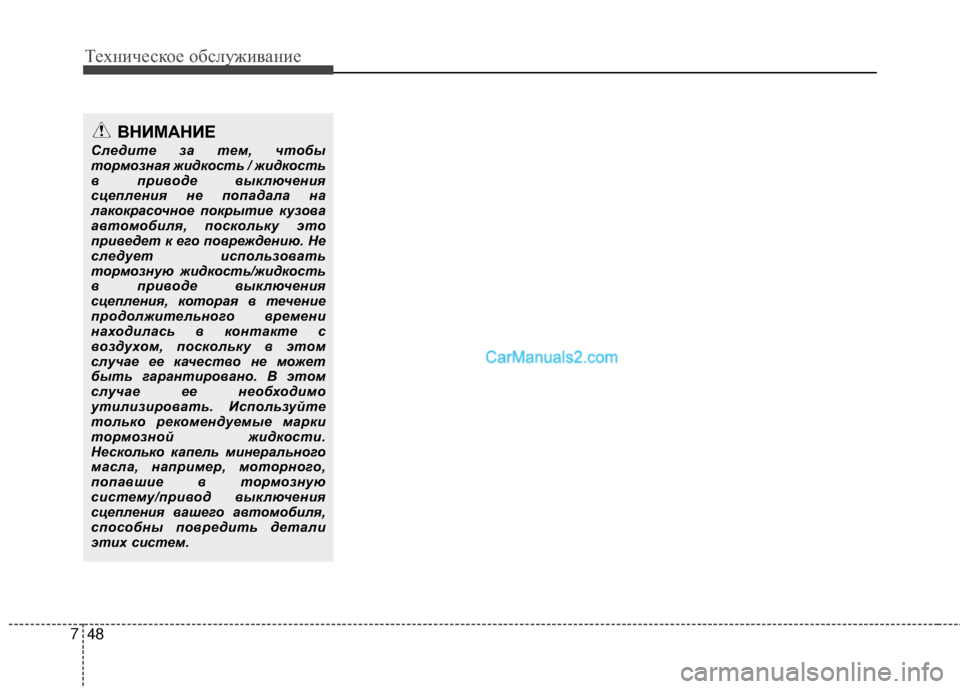 Техническое обслуживание

ВНИМАНИЕ

Следите за тем, чтобы тормозная жидкость / жидкость в приводе выключения сцепления не попадала на лакокрасочное покрытие кузова автомобиля, поскольку это приведет к его повреждению. Не следует использовать тормозную жидкость/жидкость в приводе выключения сцепления, которая в течение продолжительного времени находилась в контакте с воздухом, поскольку в этом случае ее качество не может быть гарантировано. В этом случае ее необходимо утилизировать. Используйте только рекомендуемые марки тормозной жидкости. Несколько капель минерального масла, например, моторного, попавшие в тормозную систему/привод выключения сцепления вашего автомобиля, способны повредить детали этих систем.

CarManuals2.com

7 48

carmanualsonline.info